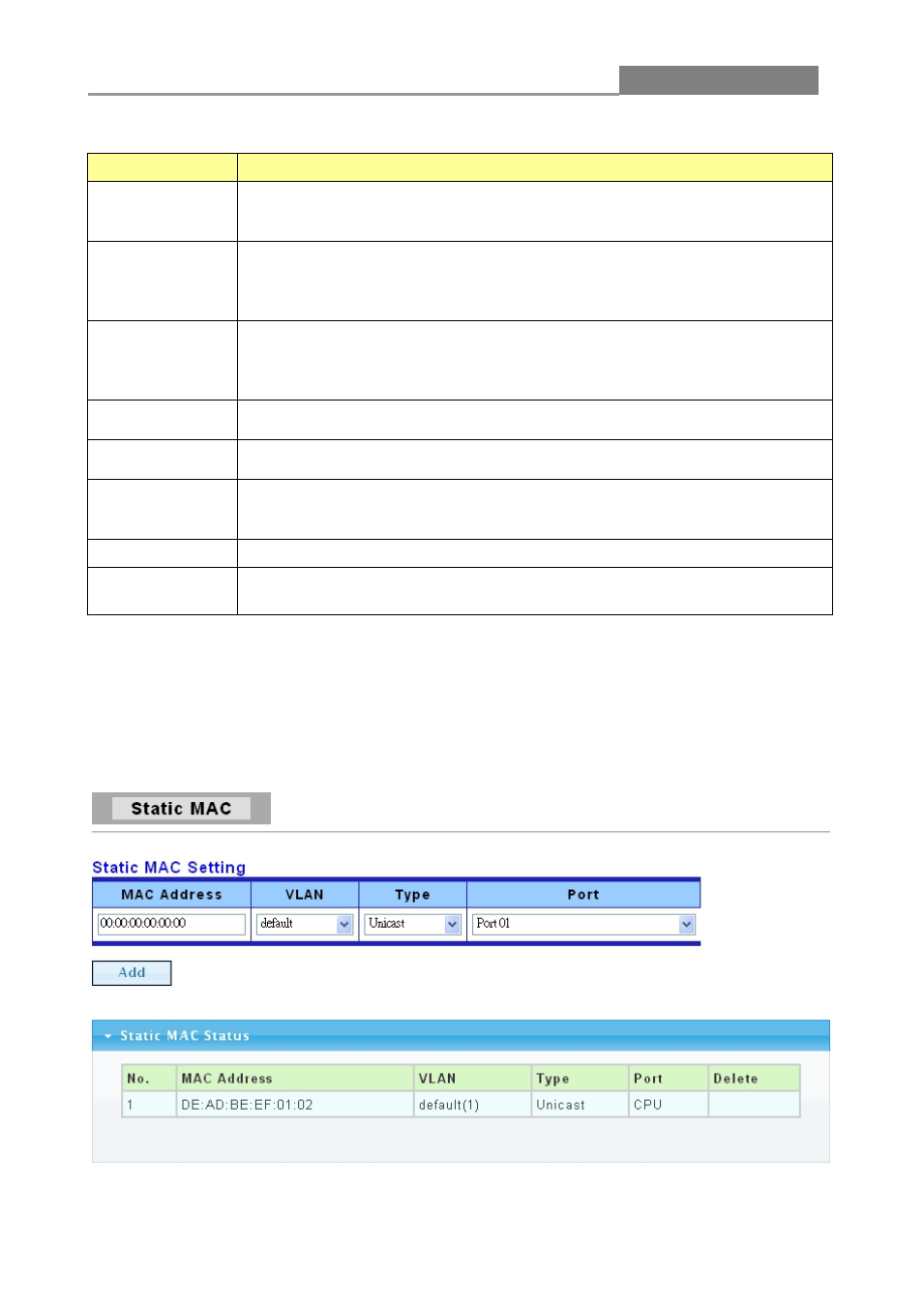 Static MAC

Static MAC Setting

| MAC Address | VLAN | Type | Port |
|---|---|---|---|
| 00:00:00:00:00:00 | default | Unicast | Port 01 |

Add

Static MAC Status

| No. | MAC Address | VLAN | Type | Port | Delete |
|---|---|---|---|---|---|
| 1 | DE:AD:BE:EF:01:02 | default(1) | Unicast | CPU | |